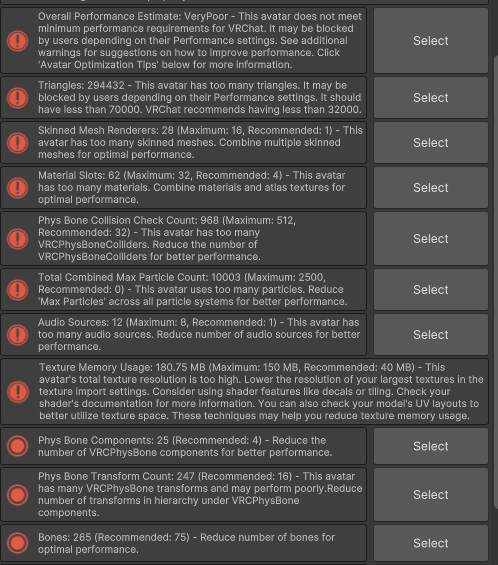 Overall Performance Estimate: VeryPoor - This avatar does not meet minimum performance requirements for VRChat. It may be blocked by users depending on their Performance settings. See additional warnings for suggestions on how to improve performance. Click 'Avatar Optimization Tips' below for more information.

Select

Triangles: 294432 - This avatar has too many triangles. It may be blocked by users depending on their Performance settings. It should have less than 70000. VRChat recommends having less than 32000.

Select

Skinned Mesh Renderers: 28 (Maximum: 16, Recommended: 1) - This avatar has too many skinned meshes. Combine multiple skinned meshes for optimal performance.

Select

Material Slots: 62 (Maximum: 32, Recommended: 4) - This avatar has too many materials. Combine materials and atlas textures for optimal performance.

Select

Phys Bone Collision Check Count: 968 (Maximum: 512, Recommended: 32) - This avatar has too many VRCPhysBoneColliders. Reduce the number of VRCPhysBoneColliders for better performance.

Select

Total Combined Max Particle Count: 10003 (Maximum: 2500, Recommended: 0) - This avatar uses too many particles. Reduce 'Max Particles' across all particle systems for better performance.

Select

Audio Sources: 12 (Maximum: 8, Recommended: 1) - This avatar has too many audio sources. Reduce number of audio sources for better performance.

Select

Texture Memory Usage: 180.75 MB (Maximum: 150 MB, Recommended: 40 MB) - This avatar's total texture resolution is too high. Lower the resolution of your largest textures in the texture import settings. Consider using shader features like decals or tiling. Check your shader's documentation for more information. You can also check your model's UV layouts to better utilize texture space. These techniques may help you reduce texture memory usage.

Phys Bone Components: 25 (Recommended: 4) - Reduce the number of VRCPhysBone components for better performance.

Select

Phys Bone Transform Count: 247 (Recommended: 16) - This avatar has many VRCPhysBone transforms and may perform poorly.Reduce number of transforms in hierarchy under VRCPhysBone components.

Select

Bones: 265 (Recommended: 75) - Reduce number of bones for optimal performance.

Select